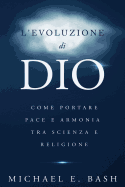 L'EVOLUZIONE
di
DIO

COME PORTARE PACE E ARMONIA TRA SCIENZA E RELIGIONE

MICHAEL E. BASH